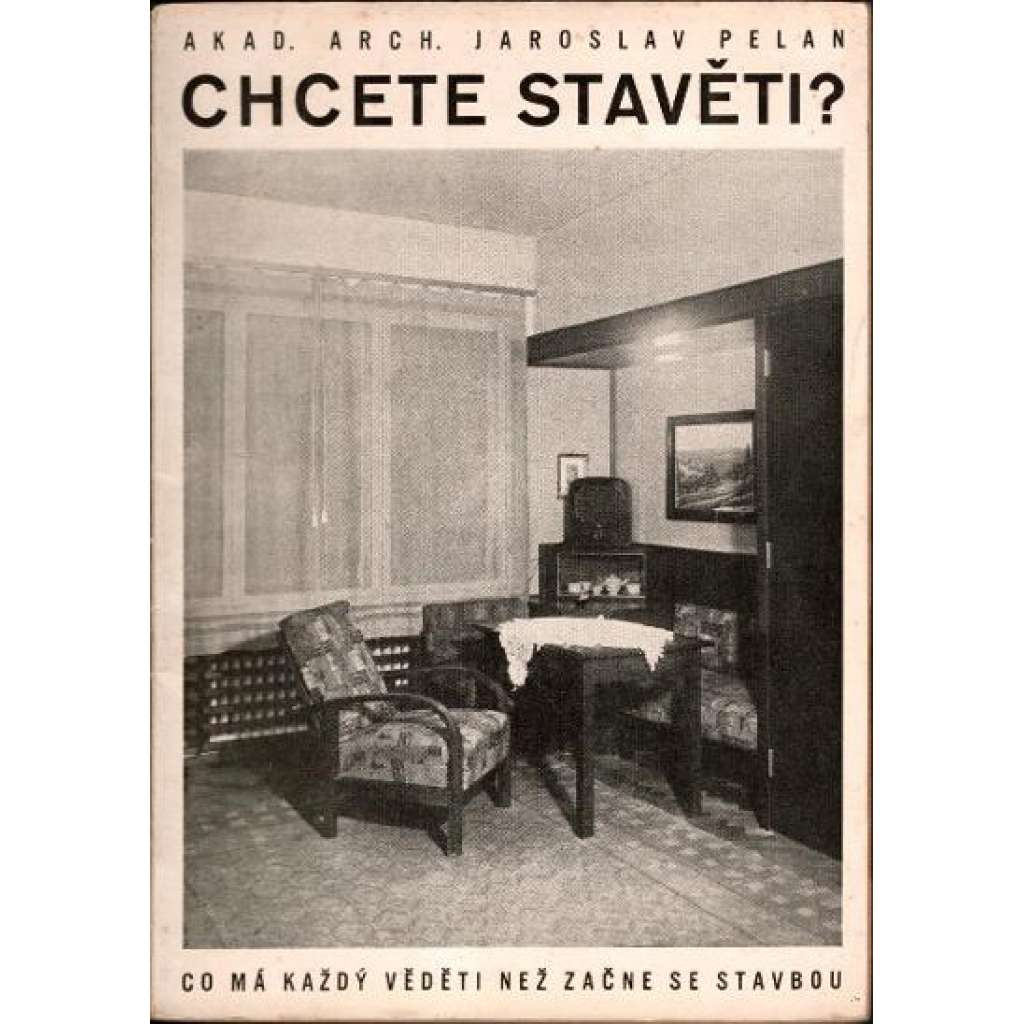 AKAD. ARCH. JAROSLAV PELAN

CHCETE STAVĚTI?

CO MÁ KAŽDÝ VĚDĚTI NEŽ ZAČNE SE STAVBOU